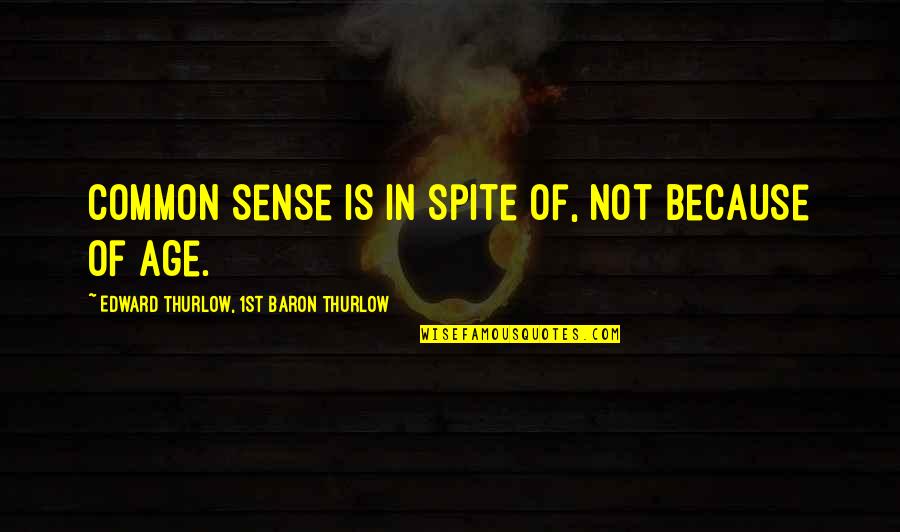 COMMON SENSE IS IN SPITE OF, NOT BECAUSE OF AGE.

~ EDWARD THURLOW, 1ST BARON THURLOW

WISEFAMOUSQUOTES.COM